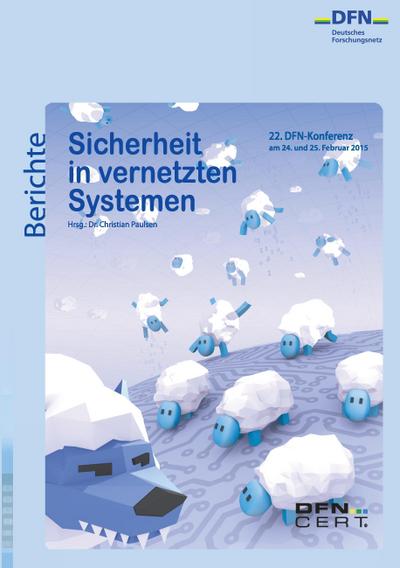 DFN
Deutsches
Forschungsnetz

Berichte

Sicherheit in vernetzten Systemen

Hrsg.: Dr. Christian Paulsen

22. DFN-Konferenz
am 24. und 25. Februar 2015

DFN CERT